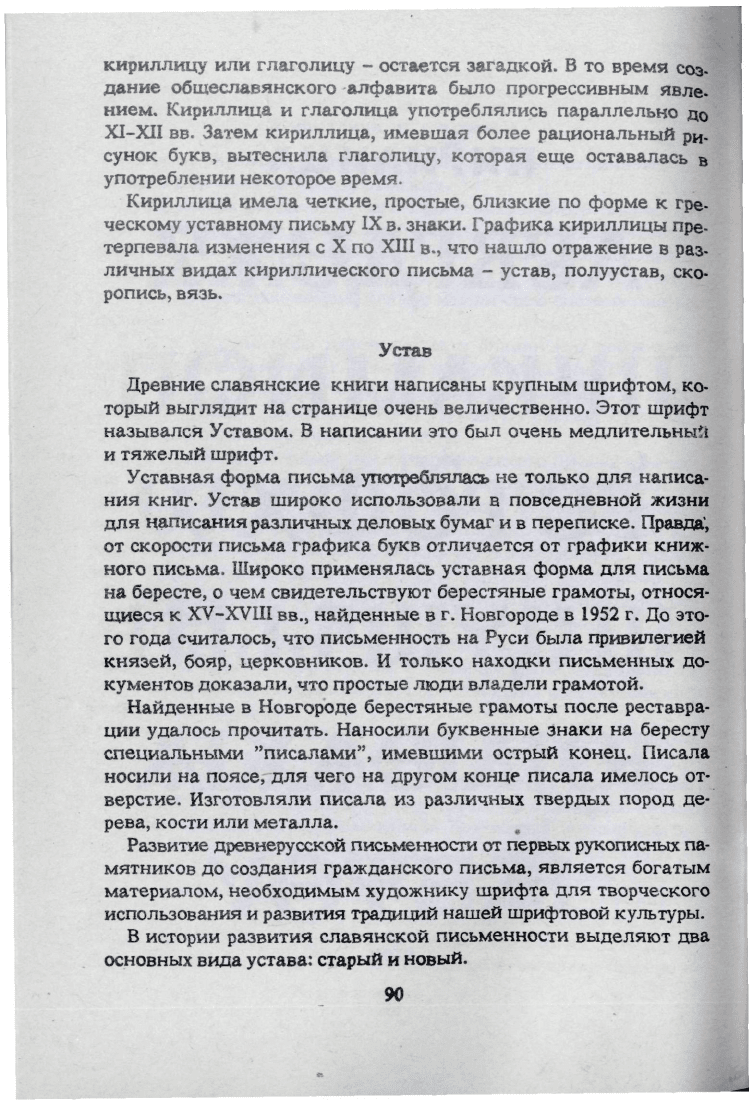 кириллицу или глаголицу – остается загадкой. В то время создание общеславянского алфавита было прогрессивным явлением. Кириллица и глаголица употреблялись параллельно до XI–XII вв. Затем кириллица, имевшая более рациональный рисунок букв, вытеснила глаголицу, которая еще оставалась в употреблении некоторое время.

Кириллица имела четкие, простые, близкие по форме к греческому уставному письму IX в. знаки. Графика кириллицы претерпевала изменения с X по XIII в., что нашло отражение в различных видах кириллического письма – устав, полуустав, скоропись, вязь.

Устав

Древние славянские книги написаны крупным шрифтом, который выглядит на странице очень величественно. Этот шрифт назывался Уставом. В написании это был очень медлительный и тяжелый шрифт.

Уставная форма письма употреблялась не только для написания книг. Устав широко использовали в повседневной жизни для написания различных деловых бумаг и в переписке. Правда, от скорости письма графика букв отличается от графики книжного письма. Широко применялась уставная форма для письма на бересте, о чем свидетельствуют берестяные грамоты, относящиеся к XV–XVIII вв., найденные в г. Новгороде в 1952 г. До этого года считалось, что письменность на Руси была привилегией князей, бояр, церковников. И только находки письменных документов доказали, что простые люди владели грамотой.

Найденные в Новгороде берестяные грамоты после реставрации удалось прочитать. Наносили буквенные знаки на бересту специальными "писалами", имевшими острый конец. Писала носили на поясе, для чего на другом конце писала имелось отверстие. Изготовляли писала из различных твердых пород дерева, кости или металла.

Развитие древнерусской письменности от первых рукописных памятников до создания гражданского письма, является богатым материалом, необходимым художнику шрифта для творческого использования и развития традиций нашей шрифтовой культуры.

В истории развития славянской письменности выделяют два основных вида устава: старый и новый.

90